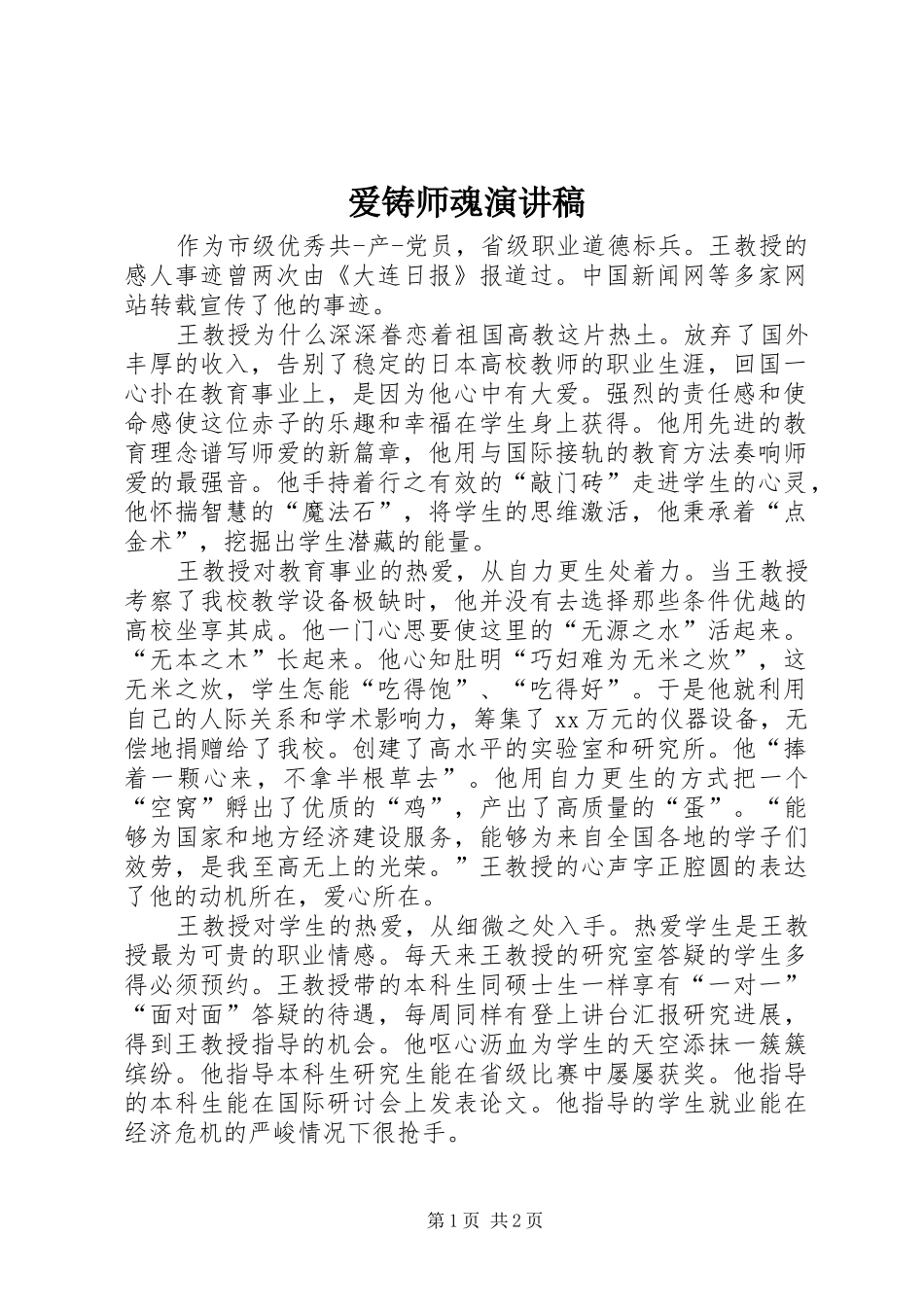 爱铸师魂演讲稿

作为市级优秀共-产-党员，省级职业道德标兵。王教授的感人事迹曾两次由《大连日报》报道过。中国新闻网等多家网站转载宣传了他的事迹。

王教授为什么深深眷恋着祖国高教这片热土。放弃了国外丰厚的收入，告别了稳定的日本高校教师的职业生涯，回国一心扑在教育事业上，是因为他心中有大爱。强烈的责任感和使命感使这位赤子的乐趣和幸福在学生身上获得。他用先进的教育理念谱写师爱的新篇章，他用与国际接轨的教育方法奏响师爱的最强音。他手持着行之有效的“敲门砖”走进学生的心灵，他怀揣智慧的“魔法石”，将学生的思维激活，他秉承着“点金术”，挖掘出学生潜藏的能量。

王教授对教育事业的热爱，从自力更生处着力。当王教授考察了我校教学设备极缺时，他并没有去选择那些条件优越的高校坐享其成。他一门心思要使这里的“无源之水”活起来。“无本之木”长起来。他心知肚明“巧妇难为无米之炊”，这无米之炊，学生怎能“吃得饱”、“吃得好”。于是他就利用自己的人际关系和学术影响力，筹集了xx万元的仪器设备，无偿地捐赠给了我校。创建了高水平的实验室和研究所。他“捧着一颗心来，不拿半根草去”。他用自力更生的方式把一个“空窝”孵出了优质的“鸡”，产出了高质量的“蛋”。“能够为国家和地方经济建设服务，能够为来自全国各地的学子们效劳，是我至高无上的光荣。”王教授的心声字正腔圆的表达了他的动机所在，爱心所在。

王教授对学生的热爱，从细微之处入手。热爱学生是王教授最为可贵的职业情感。每天来王教授的研究室答疑的学生多得必须预约。王教授带的本科生同硕士生一样享有“一对一”“面对面”答疑的待遇，每周同样有登上讲台汇报研究进展，得到王教授指导的机会。他呕心沥血为学生的天空添抹一簇簇缤纷。他指导本科生研究生能在省级比赛中屡屡获奖。他指导的本科生能在国际研讨会上发表论文。他指导的学生就业能在经济危机的严峻情况下很抢手。

第1页 共2页